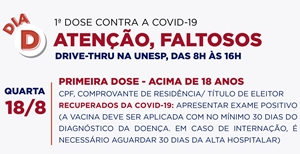 DIA D

1ª DOSE CONTRA A COVID-19

ATENÇÃO, FALTOSOS

DRIVE-THRU NA UNESP, DAS 8H ÀS 16H

QUARTA 18/8

PRIMEIRA DOSE - ACIMA DE 18 ANOS

CPF, COMPROVANTE DE RESIDÊNCIA/ TÍTULO DE ELEITOR

RECUPERADOS DA COVID-19: APRESENTAR EXAME POSITIVO (A VACINA DEVE SER APLICADA COM NO MÍNIMO 30 DIAS DO DIAGNÓSTICO DA DOENÇA. EM CASO DE INTERNAÇÃO, É NECESSÁRIO AGUARDAR 30 DIAS DA ALTA HOSPITALAR)